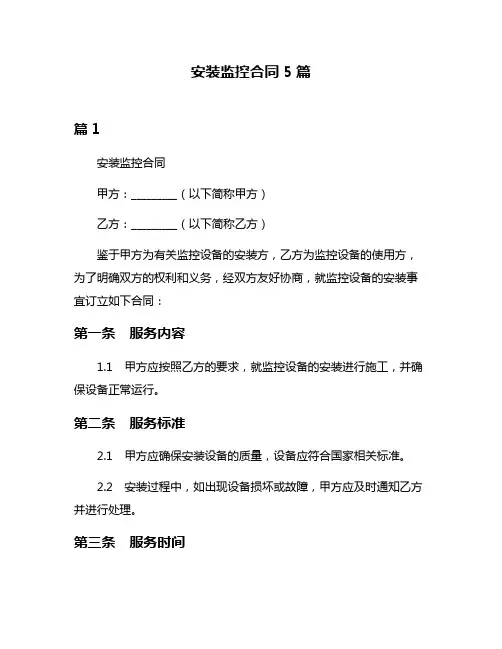 安装监控合同 5 篇

篇 1

安装监控合同

甲方：________（以下简称甲方）

乙方：________（以下简称乙方）

鉴于甲方为有关监控设备的安装方，乙方为监控设备的使用方，为了明确双方的权利和义务，经双方友好协商，就监控设备的安装事宜订立如下合同：

第一条　服务内容

1.1　甲方应按照乙方的要求，就监控设备的安装进行施工，并确保设备正常运行。

第二条　服务标准

2.1　甲方应确保安装设备的质量，设备应符合国家相关标准。

2.2　安装过程中，如出现设备损坏或故障，甲方应及时通知乙方并进行处理。

第三条　服务时间